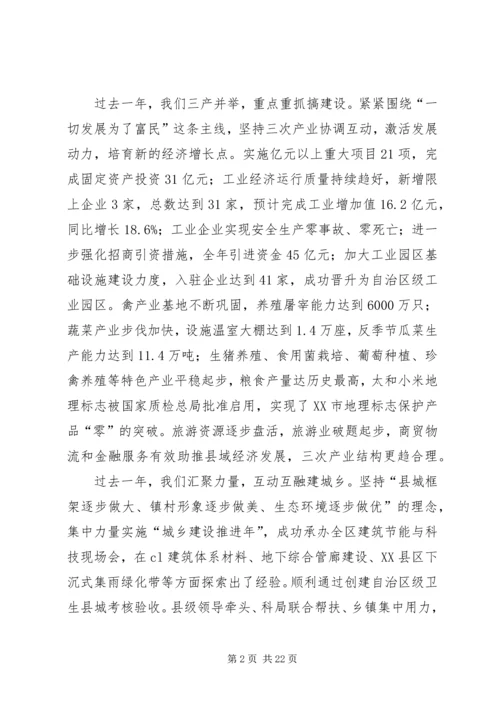 过去一年，我们三产并举，重点重抓搞建设。紧紧围绕“一切发展为了富民”这条主线，坚持三次产业协调互动，激活发展动力，培育新的经济增长点。实施亿元以上重大项目21项，完成固定资产投资31亿元；工业经济运行质量持续趋好，新增限上企业3家，总数达到31家，预计完成工业增加值16.2亿元，同比增长18.6%；工业企业实现安全生产零事故、零死亡；进一步强化招商引资措施，全年引进资金45亿元；加大工业园区基础设施建设力度，入驻企业达到41家，成功晋升为自治区级工业园区。禽产业基地不断巩固，养殖屠宰能力达到6000万只；蔬菜产业步伐加快，设施温室大棚达到1.4万座，反季节瓜菜生产能力达到11.4万吨；生猪养殖、食用菌栽培、葡萄种植、珍禽养殖等特色产业平稳起步，粮食产量达历史最高，太和小米地理标志被国家质检总局批准启用，实现了XX市地理标志保护产品“零”的突破。旅游资源逐步盘活，旅游业破题起步，商贸物流和金融服务有效助推县域经济发展，三次产业结构更趋合理。

过去一年，我们汇聚力量，互动互融建城乡。坚持“县城框架逐步做大、镇村形象逐步做美、生态环境逐步做优”的理念，集中力量实施“城乡建设推进年”，成功承办全区建筑节能与科技现场会，在cl建筑体系材料、地下综合管廊建设、XX县区下沉式集雨绿化带等方面探索出了经验。顺利通过创建自治区级卫生县城考核验收。县级领导牵头、科局联合帮扶、乡镇集中用力，

第2页 共22页